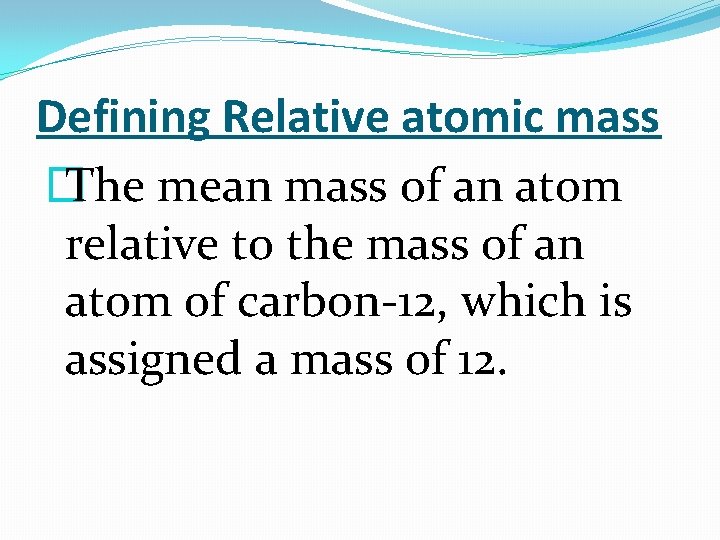 Defining Relative atomic mass

The mean mass of an atom relative to the mass of an atom of carbon-12, which is assigned a mass of 12.